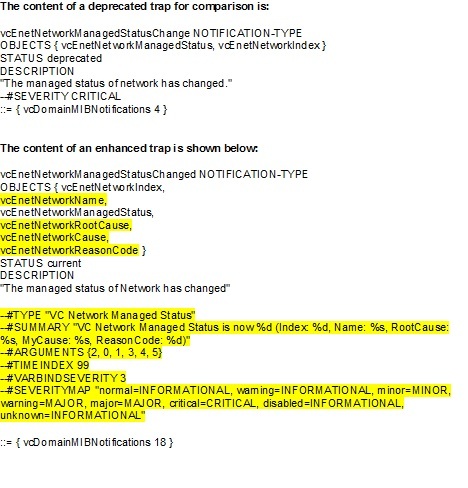 **The content of a deprecated trap for comparison is:**

vcEnetNetworkManagedStatusChange NOTIFICATION-TYPE
OBJECTS { vcEnetNetworkManagedStatus, vcEnetNetworkIndex }
STATUS deprecated
DESCRIPTION
"The managed status of network has changed."
--#SEVERITY CRITICAL
::= { vcDomainMIBNotifications 4 }

**The content of an enhanced trap is shown below:**

vcEnetNetworkManagedStatusChanged NOTIFICATION-TYPE
OBJECTS { vcEnetNetworkIndex,
vcEnetNetworkName,
vcEnetNetworkManagedStatus,
vcEnetNetworkRootCause,
vcEnetNetworkCause,
vcEnetNetworkReasonCode }
STATUS current
DESCRIPTION
"The managed status of Network has changed"

--#TYPE "VC Network Managed Status"
--#SUMMARY "VC Network Managed Status is now %d (Index: %d, Name: %s, RootCause: %s, MyCause: %s, ReasonCode: %d)"
--#ARGUMENTS {2, 0, 1, 3, 4, 5}
--#TIMEINDEX 99
--#VARBINDSEVERITY 3
--#SEVERITYMAP "normal=INFORMATIONAL, warning=INFORMATIONAL, minor=MINOR, warning=MAJOR, major=MAJOR, critical=CRITICAL, disabled=INFORMATIONAL, unknown=INFORMATIONAL"

::= { vcDomainMIBNotifications 18 }